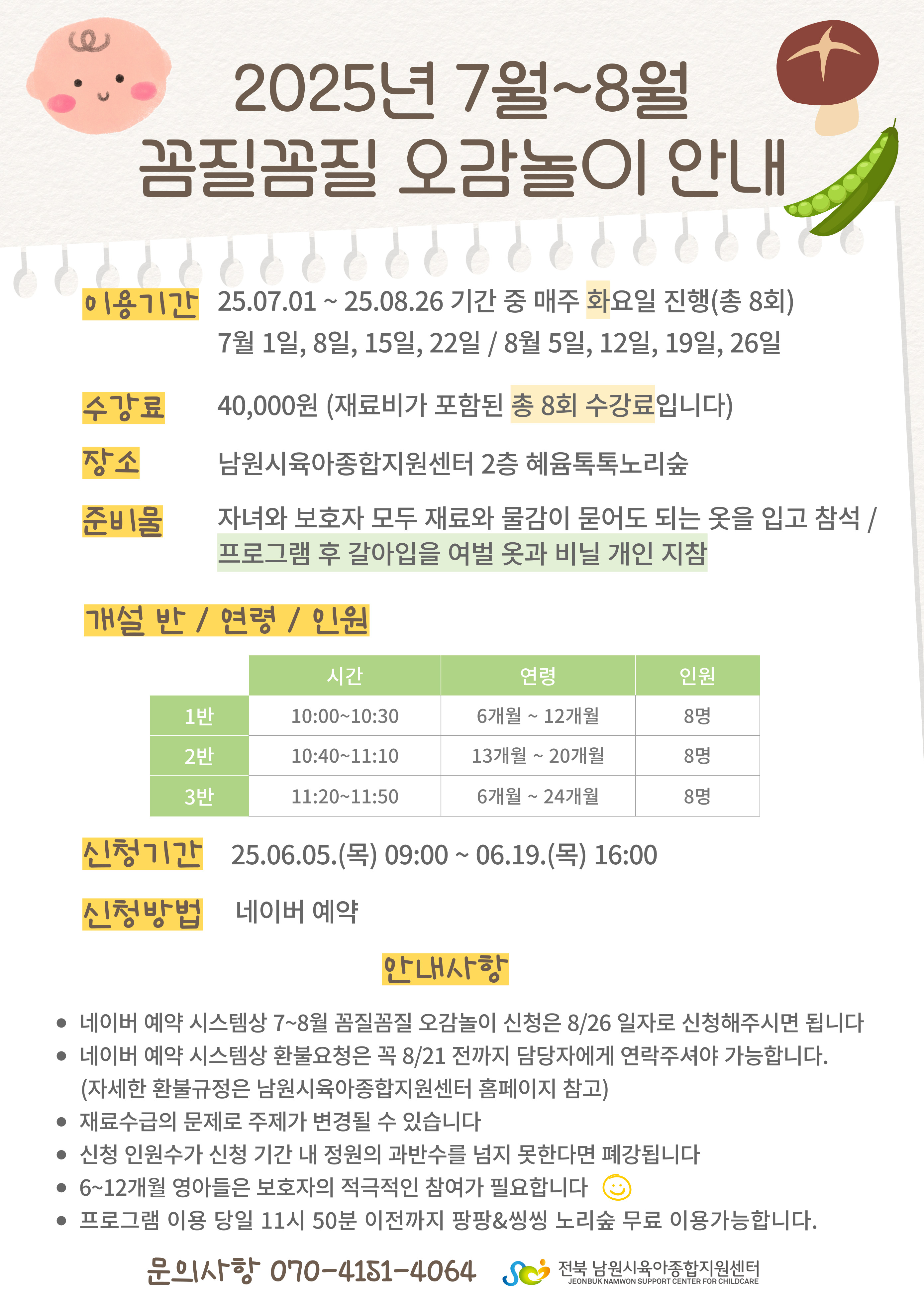 2025년 7월~8월
꼼질꼼질 오감놀이 안내

이용기간 25.07.01 ~ 25.08.26 기간 중 매주 화요일 진행(총 8회)
7월 1일, 8일, 15일, 22일 / 8월 5일, 12일, 19일, 26일

수강료 40,000원 (재료비가 포함된 총 8회 수강료입니다)

장소 남원시육아종합지원센터 2층 혜윰톡톡노리숲

준비물 자녀와 보호자 모두 재료와 물감이 묻어도 되는 옷을 입고 참석 / 프로그램 후 갈아입을 여벌 옷과 비닐 개인 지참

개설 반 / 연령 / 인원

| | 시간 | 연령 | 인원 |
|---|---|---|---|
| 1반 | 10:00~10:30 | 6개월 ~ 12개월 | 8명 |
| 2반 | 10:40~11:10 | 13개월 ~ 20개월 | 8명 |
| 3반 | 11:20~11:50 | 6개월 ~ 24개월 | 8명 |

신청기간 25.06.05.(목) 09:00 ~ 06.19.(목) 16:00

신청방법 네이버 예약

안내사항

• 네이버 예약 시스템상 7~8월 꼼질꼼질 오감놀이 신청은 8/26 일자로 신청해주시면 됩니다
• 네이버 예약 시스템상 환불요청은 꼭 8/21 전까지 담당자에게 연락주셔야 가능합니다. (자세한 환불규정은 남원시육아종합지원센터 홈페이지 참고)
• 재료수급의 문제로 주제가 변경될 수 있습니다
• 신청 인원수가 신청 기간 내 정원의 과반수를 넘지 못한다면 폐강됩니다
• 6~12개월 영아들은 보호자의 적극적인 참여가 필요합니다
• 프로그램 이용 당일 11시 50분 이전까지 팡팡&씽씽 노리숲 무료 이용가능합니다.

문의사항 070-4151-4064 전북 남원시육아종합지원센터 JEONBUK NAMWON SUPPORT CENTER FOR CHILDCARE